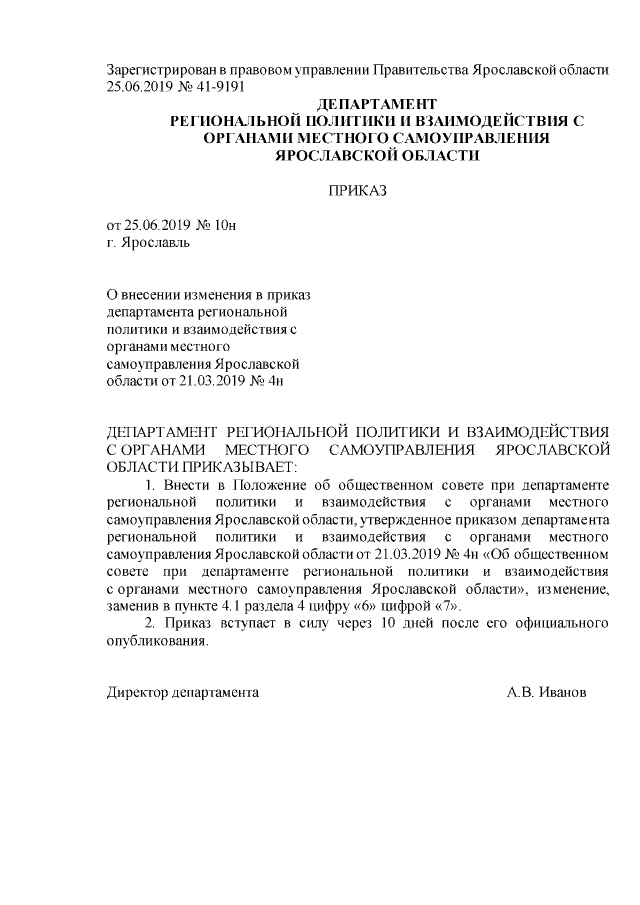 Зарегистрирован в правовом управлении Правительства Ярославской области 25.06.2019 № 41-9191

ДЕПАРТАМЕНТ
РЕГИОНАЛЬНОЙ ПОЛИТИКИ И ВЗАИМОДЕЙСТВИЯ С ОРГАНАМИ МЕСТНОГО САМОУПРАВЛЕНИЯ ЯРОСЛАВСКОЙ ОБЛАСТИ

ПРИКАЗ

от 25.06.2019 № 10н
г. Ярославль

О внесении изменения в приказ департамента региональной политики и взаимодействия с органами местного самоуправления Ярославской области от 21.03.2019 № 4н

ДЕПАРТАМЕНТ РЕГИОНАЛЬНОЙ ПОЛИТИКИ И ВЗАИМОДЕЙСТВИЯ С ОРГАНАМИ МЕСТНОГО САМОУПРАВЛЕНИЯ ЯРОСЛАВСКОЙ ОБЛАСТИ ПРИКАЗЫВАЕТ:

1. Внести в Положение об общественном совете при департаменте региональной политики и взаимодействия с органами местного самоуправления Ярославской области, утвержденное приказом департамента региональной политики и взаимодействия с органами местного самоуправления Ярославской области от 21.03.2019 № 4н «Об общественном совете при департаменте региональной политики и взаимодействия с органами местного самоуправления Ярославской области», изменение, заменив в пункте 4.1 раздела 4 цифру «6» цифрой «7».

2. Приказ вступает в силу через 10 дней после его официального опубликования.

Директор департамента А.В. Иванов